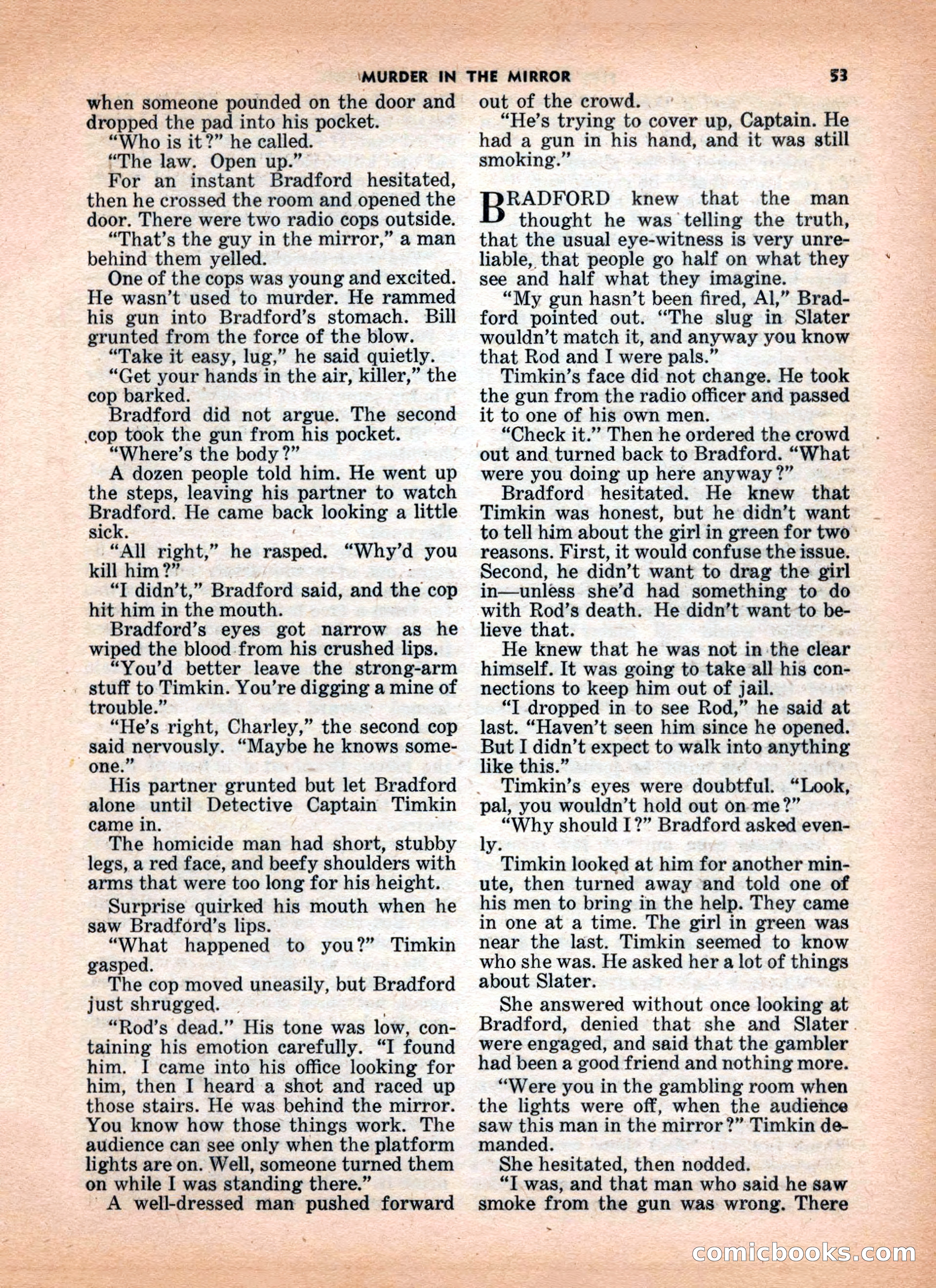 MURDER IN THE MIRROR 53

when someone pounded on the door and dropped the pad into his pocket.

"Who is it?" he called.

"The law. Open up."

For an instant Bradford hesitated, then he crossed the room and opened the door. There were two radio cops outside.

"That's the guy in the mirror," a man behind them yelled.

One of the cops was young and excited. He wasn't used to murder. He rammed his gun into Bradford's stomach. Bill grunted from the force of the blow.

"Take it easy, lug," he said quietly.

"Get your hands in the air, killer," the cop barked.

Bradford did not argue. The second cop took the gun from his pocket.

"Where's the body?"

A dozen people told him. He went up the steps, leaving his partner to watch Bradford. He came back looking a little sick.

"All right," he rasped. "Why'd you kill him?"

"I didn't," Bradford said, and the cop hit him in the mouth.

Bradford's eyes got narrow as he wiped the blood from his crushed lips.

"You'd better leave the strong-arm stuff to Timkin. You're digging a mine of trouble."

"He's right, Charley," the second cop said nervously. "Maybe he knows someone."

His partner grunted but let Bradford alone until Detective Captain Timkin came in.

The homicide man had short, stubby legs, a red face, and beefy shoulders with arms that were too long for his height.

Surprise quirked his mouth when he saw Bradford's lips.

"What happened to you?" Timkin gasped.

The cop moved uneasily, but Bradford just shrugged.

"Rod's dead." His tone was low, containing his emotion carefully. "I found him. I came into his office looking for him, then I heard a shot and raced up those stairs. He was behind the mirror. You know how those things work. The audience can see only when the platform lights are on. Well, someone turned them on while I was standing there."

A well-dressed man pushed forward out of the crowd.

"He's trying to cover up, Captain. He had a gun in his hand, and it was still smoking."

BRADFORD knew that the man thought he was telling the truth, that the usual eye-witness is very unreliable, that people go half on what they see and half what they imagine.

"My gun hasn't been fired, Al," Bradford pointed out. "The slug in Slater wouldn't match it, and anyway you know that Rod and I were pals."

Timkin's face did not change. He took the gun from the radio officer and passed it to one of his own men.

"Check it." Then he ordered the crowd out and turned back to Bradford. "What were you doing up here anyway?"

Bradford hesitated. He knew that Timkin was honest, but he didn't want to tell him about the girl in green for two reasons. First, it would confuse the issue. Second, he didn't want to drag the girl in—unless she'd had something to do with Rod's death. He didn't want to believe that.

He knew that he was not in the clear himself. It was going to take all his connections to keep him out of jail.

"I dropped in to see Rod," he said at last. "Haven't seen him since he opened. But I didn't expect to walk into anything like this."

Timkin's eyes were doubtful. "Look, pal, you wouldn't hold out on me?"

"Why should I?" Bradford asked evenly.

Timkin looked at him for another minute, then turned away and told one of his men to bring in the help. They came in one at a time. The girl in green was near the last. Timkin seemed to know who she was. He asked her a lot of things about Slater.

She answered without once looking at Bradford, denied that she and Slater were engaged, and said that the gambler had been a good friend and nothing more.

"Were you in the gambling room when the lights were off, when the audience saw this man in the mirror?" Timkin demanded.

She hesitated, then nodded.

"I was, and that man who said he saw smoke from the gun was wrong. There

comicbooks.com